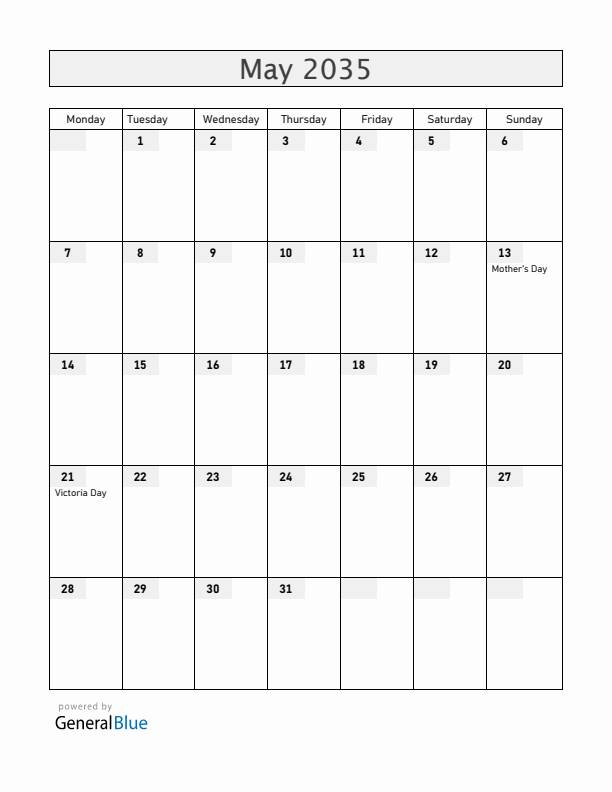 May 2035

| Monday | Tuesday | Wednesday | Thursday | Friday | Saturday | Sunday |
|---|---|---|---|---|---|---|
| | 1 | 2 | 3 | 4 | 5 | 6 |
| 7 | 8 | 9 | 10 | 11 | 12 | 13 Mother's Day |
| 14 | 15 | 16 | 17 | 18 | 19 | 20 |
| 21 Victoria Day | 22 | 23 | 24 | 25 | 26 | 27 |
| 28 | 29 | 30 | 31 | | | |

powered by
GeneralBlue